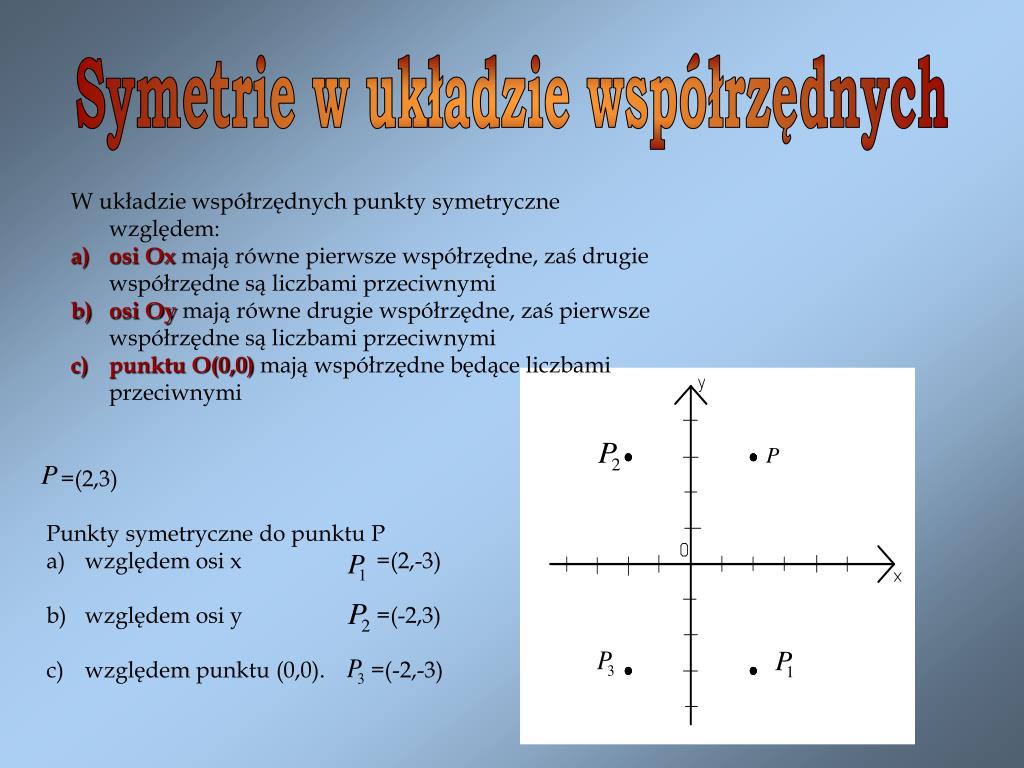 Symetrie w układzie współrzędnych

W układzie współrzędnych punkty symetryczne względem:
a) osi Ox mają równe pierwsze współrzędne, zaś drugie współrzędne są liczbami przeciwnymi
b) osi Oy mają równe drugie współrzędne, zaś pierwsze współrzędne są liczbami przeciwnymi
c) punktu O(0,0) mają współrzędne będące liczbami przeciwnymi

$P$ =(2,3)

Punkty symetryczne do punktu P
a) względem osi x $P_1$ =(2,-3)

b) względem osi y $P_2$ =(-2,3)

c) względem punktu (0,0). $P_3$ =(-2,-3)

y
$P_2$
$P$
0
x
$P_3$
$P_1$